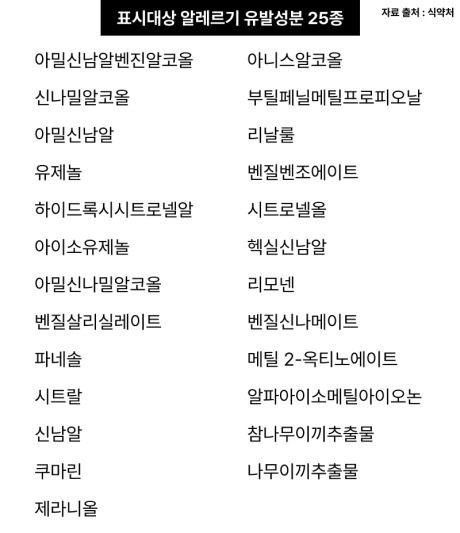 표시대상 알레르기 유발성분 25종

자료 출처 : 식약처

아밀신남알벤진알코올

신나밀알코올

아밀신남알

유제놀

하이드록시시트로넬알

아이소유제놀

아밀신나밀알코올

벤질살리실레이트

파네솔

시트랄

신남알

쿠마린

제라니올

아니스알코올

부틸페닐메틸프로피오날

리날룰

벤질벤조에이트

시트로넬올

헥실신남알

리모넨

벤질신나메이트

메틸 2-옥티노에이트

알파아이소메틸아이오논

참나무이끼추출물

나무이끼추출물